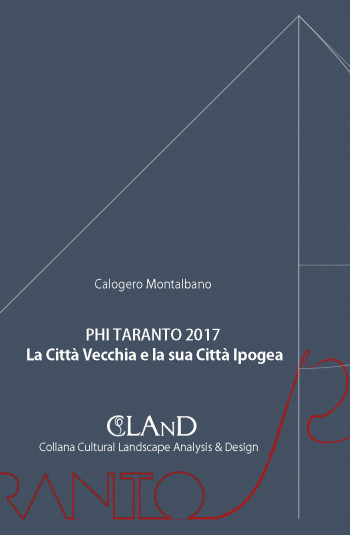 Calogero Montalbano

PHI TARANTO 2017
La Città Vecchia e la sua Città Ipogea

CLAnD
Collana Cultural Landscape Analysis & Design

RANTO